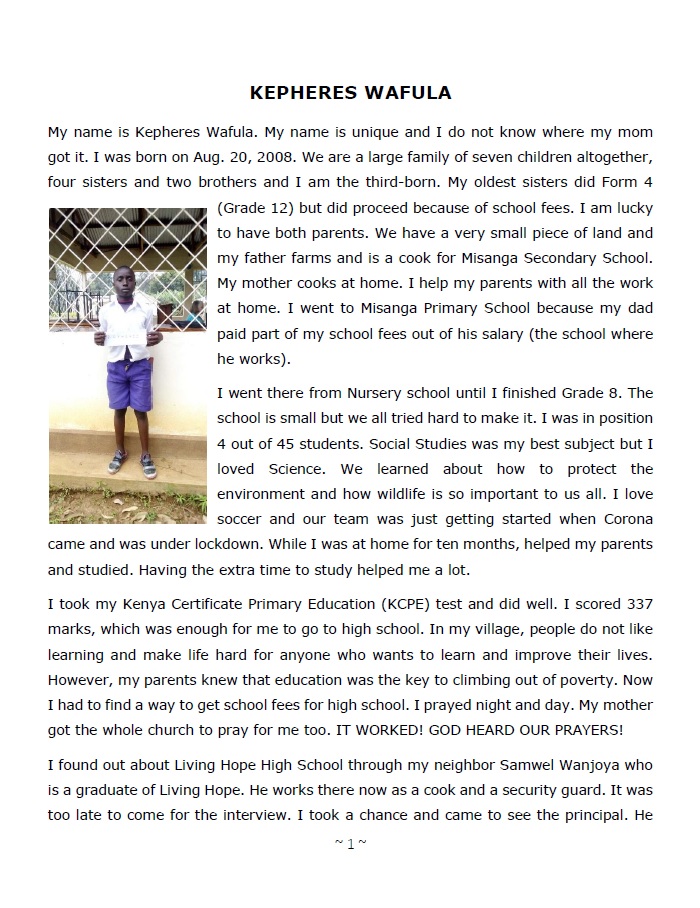 KEPHERES WAFULA

My name is Kepheres Wafula. My name is unique and I do not know where my mom got it. I was born on Aug. 20, 2008. We are a large family of seven children altogether, four sisters and two brothers and I am the third-born. My oldest sisters did Form 4 (Grade 12) but did proceed because of school fees. I am lucky to have both parents. We have a very small piece of land and my father farms and is a cook for Misanga Secondary School. My mother cooks at home. I help my parents with all the work at home. I went to Misanga Primary School because my dad paid part of my school fees out of his salary (the school where he works).

I went there from Nursery school until I finished Grade 8. The school is small but we all tried hard to make it. I was in position 4 out of 45 students. Social Studies was my best subject but I loved Science. We learned about how to protect the environment and how wildlife is so important to us all. I love soccer and our team was just getting started when Corona came and was under lockdown. While I was at home for ten months, helped my parents and studied. Having the extra time to study helped me a lot.

I took my Kenya Certificate Primary Education (KCPE) test and did well. I scored 337 marks, which was enough for me to go to high school. In my village, people do not like learning and make life hard for anyone who wants to learn and improve their lives. However, my parents knew that education was the key to climbing out of poverty. Now I had to find a way to get school fees for high school. I prayed night and day. My mother got the whole church to pray for me too. IT WORKED! GOD HEARD OUR PRAYERS!

I found out about Living Hope High School through my neighbor Samwel Wanjoya who is a graduate of Living Hope. He works there now as a cook and a security guard. It was too late to come for the interview. I took a chance and came to see the principal. He

~ 1 ~